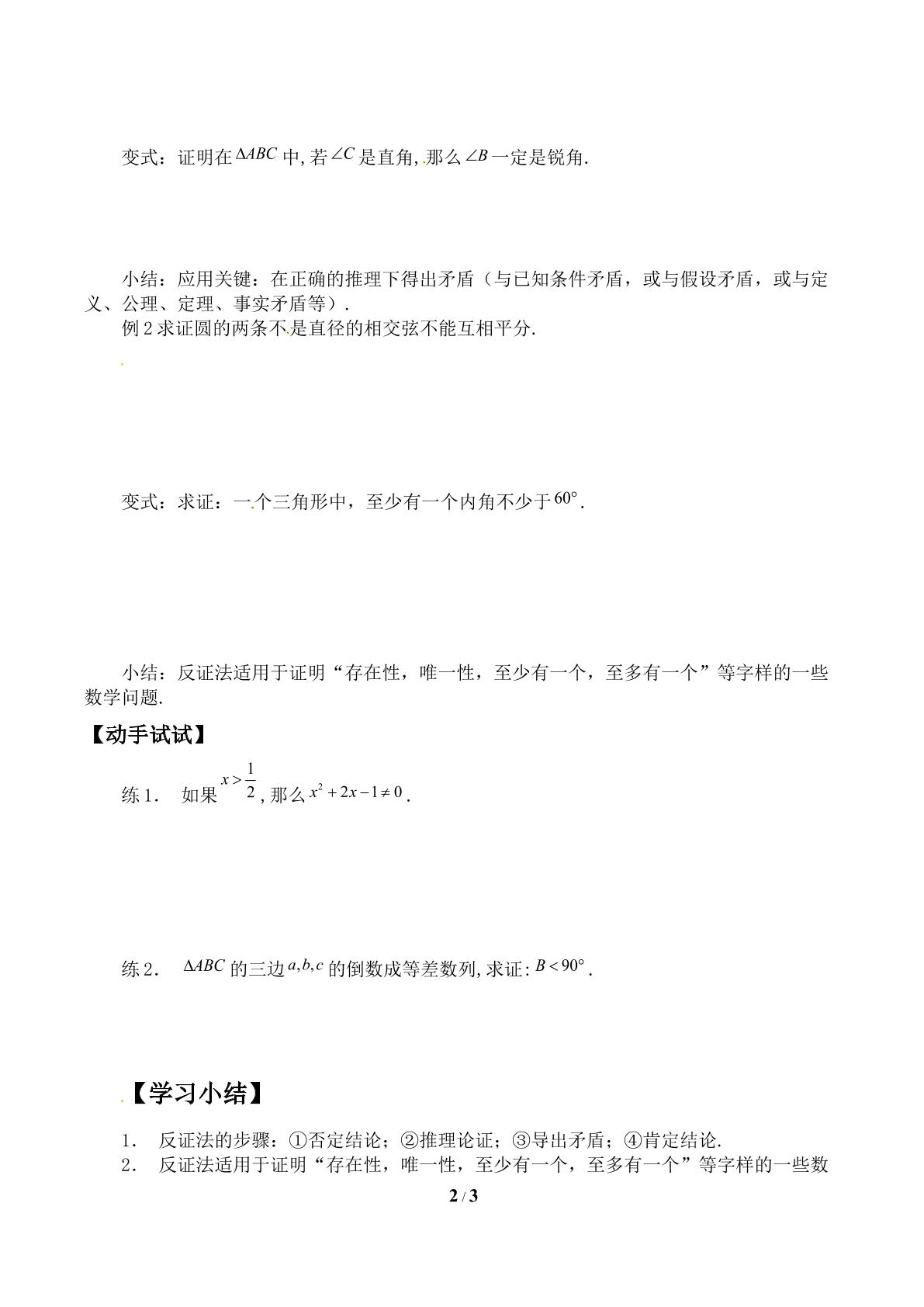 变式：证明在$\Delta ABC$中,若$\angle C$是直角,那么$\angle B$一定是锐角.

小结：应用关键：在正确的推理下得出矛盾（与已知条件矛盾，或与假设矛盾，或与定义、公理、定理、事实矛盾等）.

例2求证圆的两条不是直径的相交弦不能互相平分.

变式：求证：一个三角形中，至少有一个内角不少于$60°$.

小结：反证法适用于证明“存在性，唯一性，至少有一个，至多有一个”等字样的一些数学问题.

【动手试试】

练1. 如果$x>\frac{1}{2}$,那么$x^2+2x-1\neq 0$.

练2. $\Delta ABC$的三边$a,b,c$的倒数成等差数列,求证:$B<90°$.

【学习小结】

1. 反证法的步骤：①否定结论；②推理论证；③导出矛盾；④肯定结论.
2. 反证法适用于证明“存在性，唯一性，至少有一个，至多有一个”等字样的一些数

2 / 3